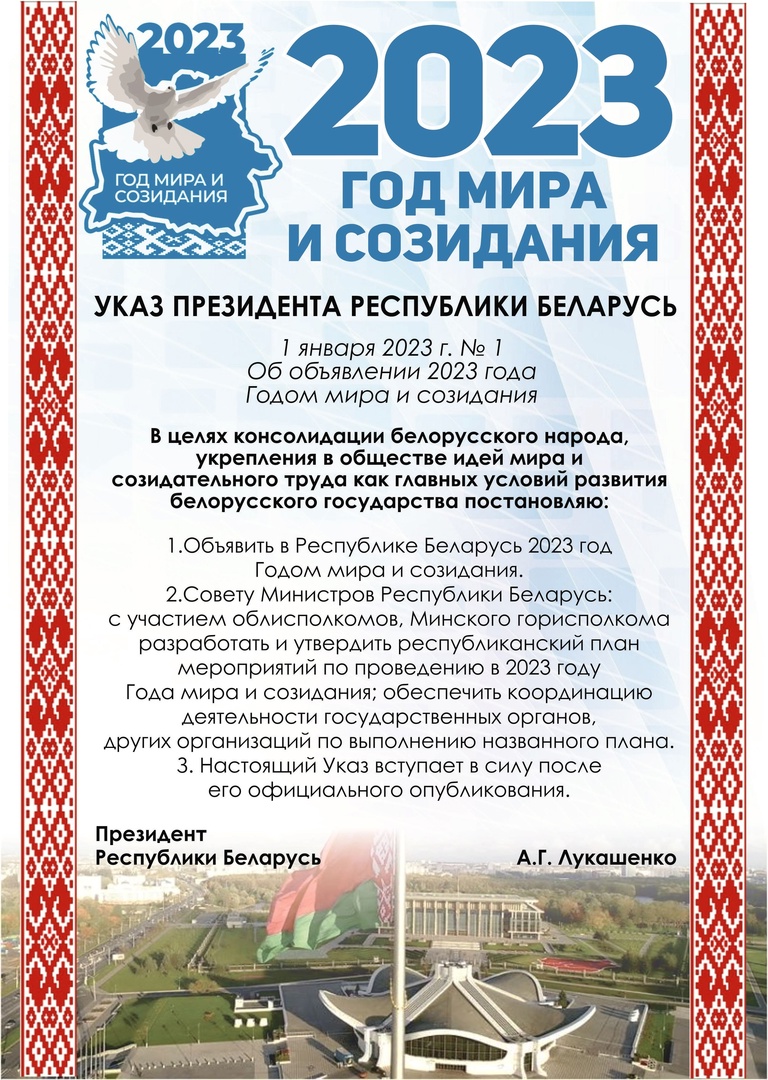 2023
ГОД МИРА И СОЗИДАНИЯ

2023
ГОД МИРА И СОЗИДАНИЯ

УКАЗ ПРЕЗИДЕНТА РЕСПУБЛИКИ БЕЛАРУСЬ

1 января 2023 г. № 1
Об объявлении 2023 года Годом мира и созидания

В целях консолидации белорусского народа, укрепления в обществе идей мира и созидательного труда как главных условий развития белорусского государства постановляю:

1.Объявить в Республике Беларусь 2023 год Годом мира и созидания.
2.Совету Министров Республики Беларусь: с участием облисполкомов, Минского горисполкома разработать и утвердить республиканский план мероприятий по проведению в 2023 году Года мира и созидания; обеспечить координацию деятельности государственных органов, других организаций по выполнению названного плана.
3. Настоящий Указ вступает в силу после его официального опубликования.

Президент
Республики Беларусь

А.Г. Лукашенко